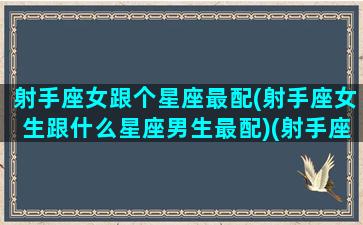 射手座女跟个星座最配(射手座女生跟什么星座男生最配)(射手座